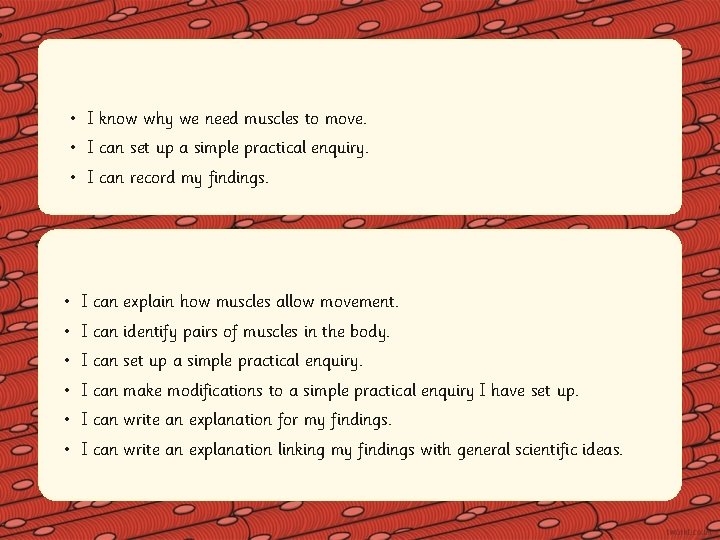 • I know why we need muscles to move.
• I can set up a simple practical enquiry.
• I can record my findings.

• I can explain how muscles allow movement.
• I can identify pairs of muscles in the body.
• I can set up a simple practical enquiry.
• I can make modifications to a simple practical enquiry I have set up.
• I can write an explanation for my findings.
• I can write an explanation linking my findings with general scientific ideas.